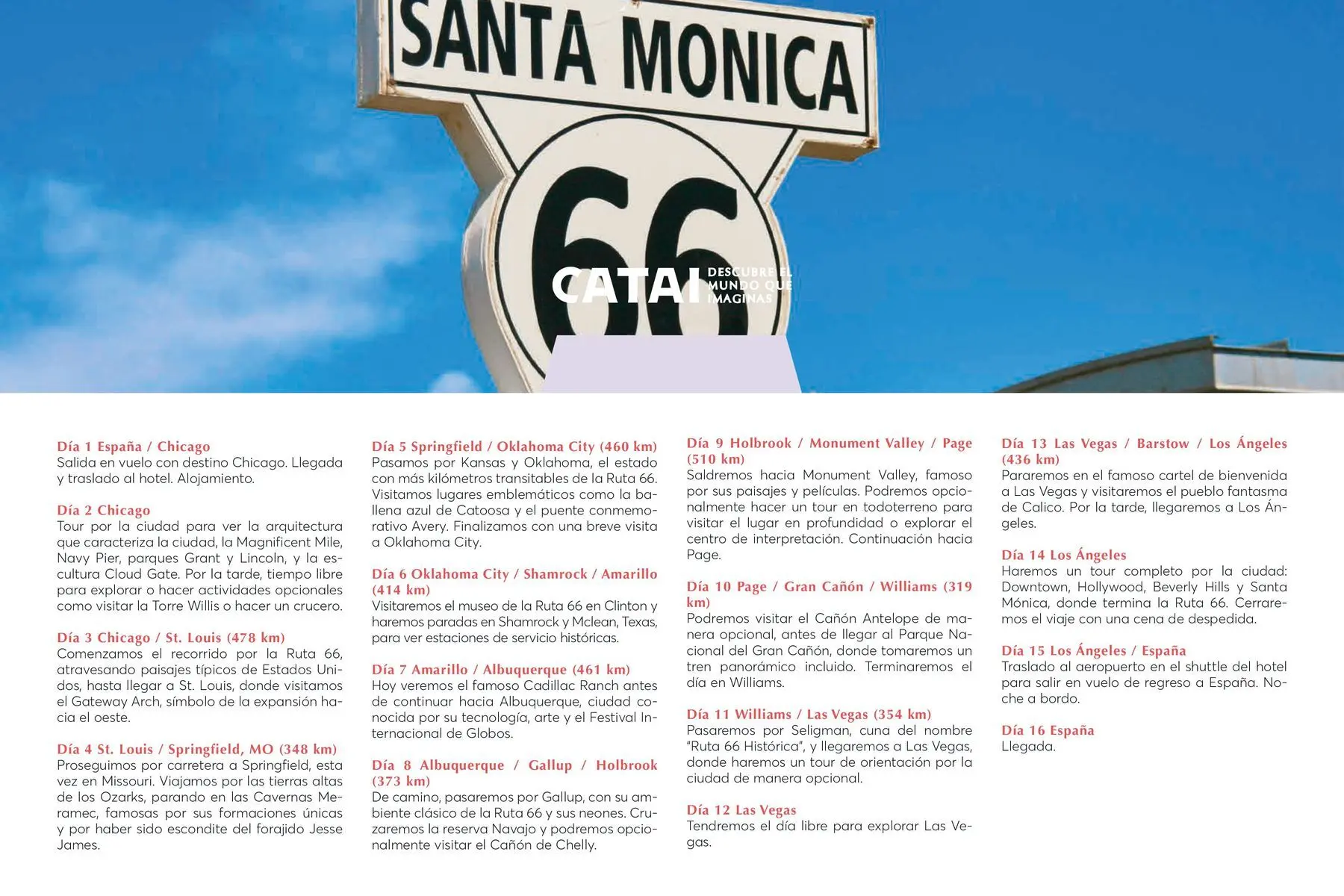 SANTA MONICA

66

CATAI DESCUBRE EL MUNDO QUE IMAGINAS

Día 1 España / Chicago
Salida en vuelo con destino Chicago. Llegada y traslado al hotel. Alojamiento.

Día 2 Chicago
Tour por la ciudad para ver la arquitectura que caracteriza la ciudad, la Magnificent Mile, Navy Pier, parques Grant y Lincoln, y la escultura Cloud Gate. Por la tarde, tiempo libre para explorar o hacer actividades opcionales como visitar la Torre Willis o hacer un crucero.

Día 3 Chicago / St. Louis (478 km)
Comenzamos el recorrido por la Ruta 66, atravesando paisajes típicos de Estados Unidos, hasta llegar a St. Louis, donde visitamos el Gateway Arch, símbolo de la expansión hacia el oeste.

Día 4 St. Louis / Springfield, MO (348 km)
Proseguimos por carretera a Springfield, esta vez en Missouri. Viajamos por las tierras altas de los Ozarks, parando en las Cavernas Meramec, famosas por sus formaciones únicas y por haber sido escondite del forajido Jesse James.

Día 5 Springfield / Oklahoma City (460 km)
Pasamos por Kansas y Oklahoma, el estado con más kilómetros transitables de la Ruta 66. Visitamos lugares emblemáticos como la ballena azul de Catoosa y el puente conmemorativo Avery. Finalizamos con una breve visita a Oklahoma City.

Día 6 Oklahoma City / Shamrock / Amarillo (414 km)
Visitaremos el museo de la Ruta 66 en Clinton y haremos paradas en Shamrock y Mclean, Texas, para ver estaciones de servicio históricas.

Día 7 Amarillo / Albuquerque (461 km)
Hoy veremos el famoso Cadillac Ranch antes de continuar hacia Albuquerque, ciudad conocida por su tecnología, arte y el Festival Internacional de Globos.

Día 8 Albuquerque / Gallup / Holbrook (373 km)
De camino, pasaremos por Gallup, con su ambiente clásico de la Ruta 66 y sus neones. Cruzaremos la reserva Navajo y podremos opcionalmente visitar el Cañón de Chelly.

Día 9 Holbrook / Monument Valley / Page (510 km)
Saldremos hacia Monument Valley, famoso por sus paisajes y películas. Podremos opcionalmente hacer un tour en todoterreno para visitar el lugar en profundidad o explorar el centro de interpretación. Continuación hacia Page.

Día 10 Page / Gran Cañón / Williams (319 km)
Podremos visitar el Cañón Antelope de manera opcional, antes de llegar al Parque Nacional del Gran Cañón, donde tomaremos un tren panorámico incluido. Terminaremos el día en Williams.

Día 11 Williams / Las Vegas (354 km)
Pasaremos por Seligman, cuna del nombre "Ruta 66 Histórica", y llegaremos a Las Vegas, donde haremos un tour de orientación por la ciudad de manera opcional.

Día 12 Las Vegas
Tendremos el día libre para explorar Las Vegas.

Día 13 Las Vegas / Barstow / Los Ángeles (436 km)
Pararemos en el famoso cartel de bienvenida a Las Vegas y visitaremos el pueblo fantasma de Calico. Por la tarde, llegaremos a Los Ángeles.

Día 14 Los Ángeles
Haremos un tour completo por la ciudad: Downtown, Hollywood, Beverly Hills y Santa Mónica, donde termina la Ruta 66. Cerraremos el viaje con una cena de despedida.

Día 15 Los Ángeles / España
Traslado al aeropuerto en el shuttle del hotel para salir en vuelo de regreso a España. Noche a bordo.

Día 16 España
Llegada.